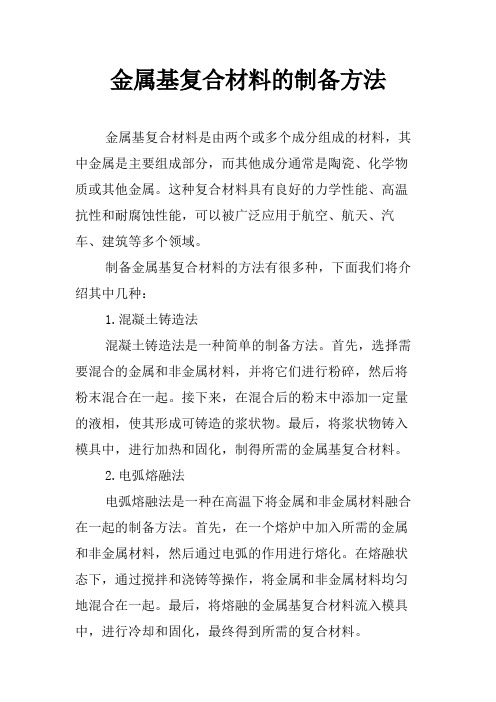 金属基复合材料的制备方法

金属基复合材料是由两个或多个成分组成的材料，其中金属是主要组成部分，而其他成分通常是陶瓷、化学物质或其他金属。这种复合材料具有良好的力学性能、高温抗性和耐腐蚀性能，可以被广泛应用于航空、航天、汽车、建筑等多个领域。

制备金属基复合材料的方法有很多种，下面我们将介绍其中几种：

1.混凝土铸造法

混凝土铸造法是一种简单的制备方法。首先，选择需要混合的金属和非金属材料，并将它们进行粉碎，然后将粉末混合在一起。接下来，在混合后的粉末中添加一定量的液相，使其形成可铸造的浆状物。最后，将浆状物铸入模具中，进行加热和固化，制得所需的金属基复合材料。

2.电弧熔融法

电弧熔融法是一种在高温下将金属和非金属材料融合在一起的制备方法。首先，在一个熔炉中加入所需的金属和非金属材料，然后通过电弧的作用进行熔化。在熔融状态下，通过搅拌和浇铸等操作，将金属和非金属材料均匀地混合在一起。最后，将熔融的金属基复合材料流入模具中，进行冷却和固化，最终得到所需的复合材料。